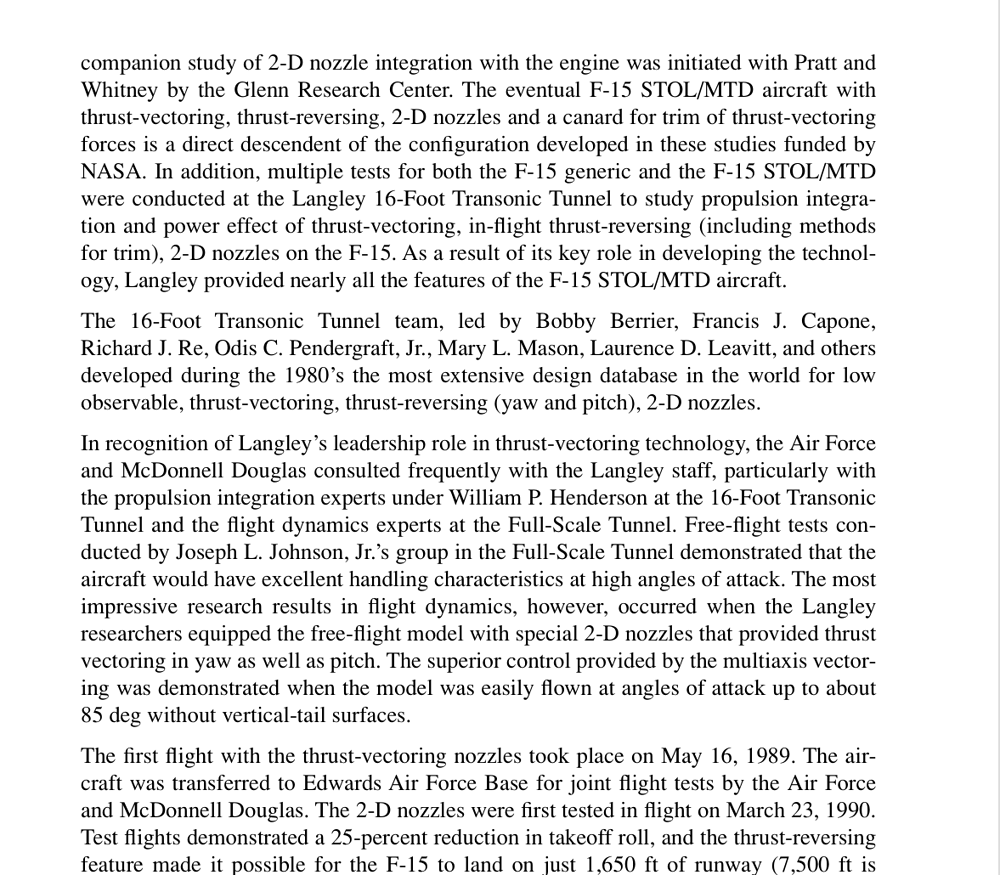 companion study of 2-D nozzle integration with the engine was initiated with Pratt and Whitney by the Glenn Research Center. The eventual F-15 STOL/MTD aircraft with thrust-vectoring, thrust-reversing, 2-D nozzles and a canard for trim of thrust-vectoring forces is a direct descendent of the configuration developed in these studies funded by NASA. In addition, multiple tests for both the F-15 generic and the F-15 STOL/MTD were conducted at the Langley 16-Foot Transonic Tunnel to study propulsion integration and power effect of thrust-vectoring, in-flight thrust-reversing (including methods for trim), 2-D nozzles on the F-15. As a result of its key role in developing the technology, Langley provided nearly all the features of the F-15 STOL/MTD aircraft.

The 16-Foot Transonic Tunnel team, led by Bobby Berrier, Francis J. Capone, Richard J. Re, Odis C. Pendergraft, Jr., Mary L. Mason, Laurence D. Leavitt, and others developed during the 1980's the most extensive design database in the world for low observable, thrust-vectoring, thrust-reversing (yaw and pitch), 2-D nozzles.

In recognition of Langley's leadership role in thrust-vectoring technology, the Air Force and McDonnell Douglas consulted frequently with the Langley staff, particularly with the propulsion integration experts under William P. Henderson at the 16-Foot Transonic Tunnel and the flight dynamics experts at the Full-Scale Tunnel. Free-flight tests conducted by Joseph L. Johnson, Jr.'s group in the Full-Scale Tunnel demonstrated that the aircraft would have excellent handling characteristics at high angles of attack. The most impressive research results in flight dynamics, however, occurred when the Langley researchers equipped the free-flight model with special 2-D nozzles that provided thrust vectoring in yaw as well as pitch. The superior control provided by the multiaxis vectoring was demonstrated when the model was easily flown at angles of attack up to about 85 deg without vertical-tail surfaces.

The first flight with the thrust-vectoring nozzles took place on May 16, 1989. The aircraft was transferred to Edwards Air Force Base for joint flight tests by the Air Force and McDonnell Douglas. The 2-D nozzles were first tested in flight on March 23, 1990. Test flights demonstrated a 25-percent reduction in takeoff roll, and the thrust-reversing feature made it possible for the F-15 to land on just 1,650 ft of runway (7,500 ft is